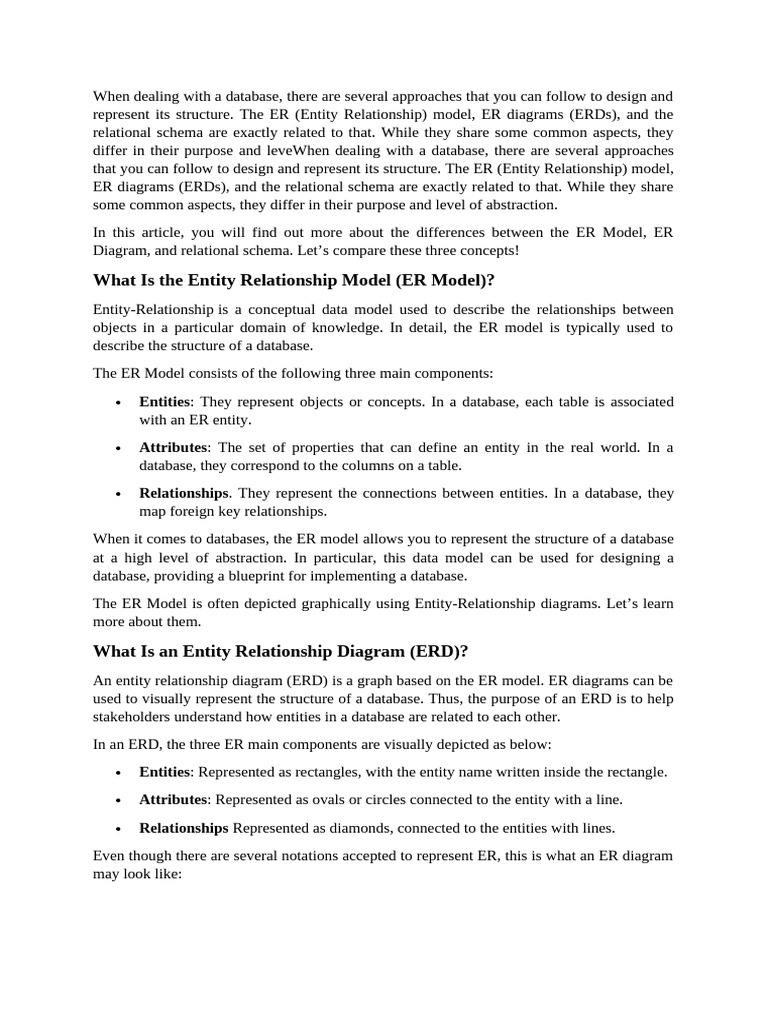 When dealing with a database, there are several approaches that you can follow to design and represent its structure. The ER (Entity Relationship) model, ER diagrams (ERDs), and the relational schema are exactly related to that. While they share some common aspects, they differ in their purpose and leveWhen dealing with a database, there are several approaches that you can follow to design and represent its structure. The ER (Entity Relationship) model, ER diagrams (ERDs), and the relational schema are exactly related to that. While they share some common aspects, they differ in their purpose and level of abstraction.

In this article, you will find out more about the differences between the ER Model, ER Diagram, and relational schema. Let's compare these three concepts!

What Is the Entity Relationship Model (ER Model)?

Entity-Relationship is a conceptual data model used to describe the relationships between objects in a particular domain of knowledge. In detail, the ER model is typically used to describe the structure of a database.

The ER Model consists of the following three main components:

• Entities: They represent objects or concepts. In a database, each table is associated with an ER entity.

• Attributes: The set of properties that can define an entity in the real world. In a database, they correspond to the columns on a table.

• Relationships. They represent the connections between entities. In a database, they map foreign key relationships.

When it comes to databases, the ER model allows you to represent the structure of a database at a high level of abstraction. In particular, this data model can be used for designing a database, providing a blueprint for implementing a database.

The ER Model is often depicted graphically using Entity-Relationship diagrams. Let's learn more about them.

What Is an Entity Relationship Diagram (ERD)?

An entity relationship diagram (ERD) is a graph based on the ER model. ER diagrams can be used to visually represent the structure of a database. Thus, the purpose of an ERD is to help stakeholders understand how entities in a database are related to each other.

In an ERD, the three ER main components are visually depicted as below:

• Entities: Represented as rectangles, with the entity name written inside the rectangle.

• Attributes: Represented as ovals or circles connected to the entity with a line.

• Relationships Represented as diamonds, connected to the entities with lines.

Even though there are several notations accepted to represent ER, this is what an ER diagram may look like: